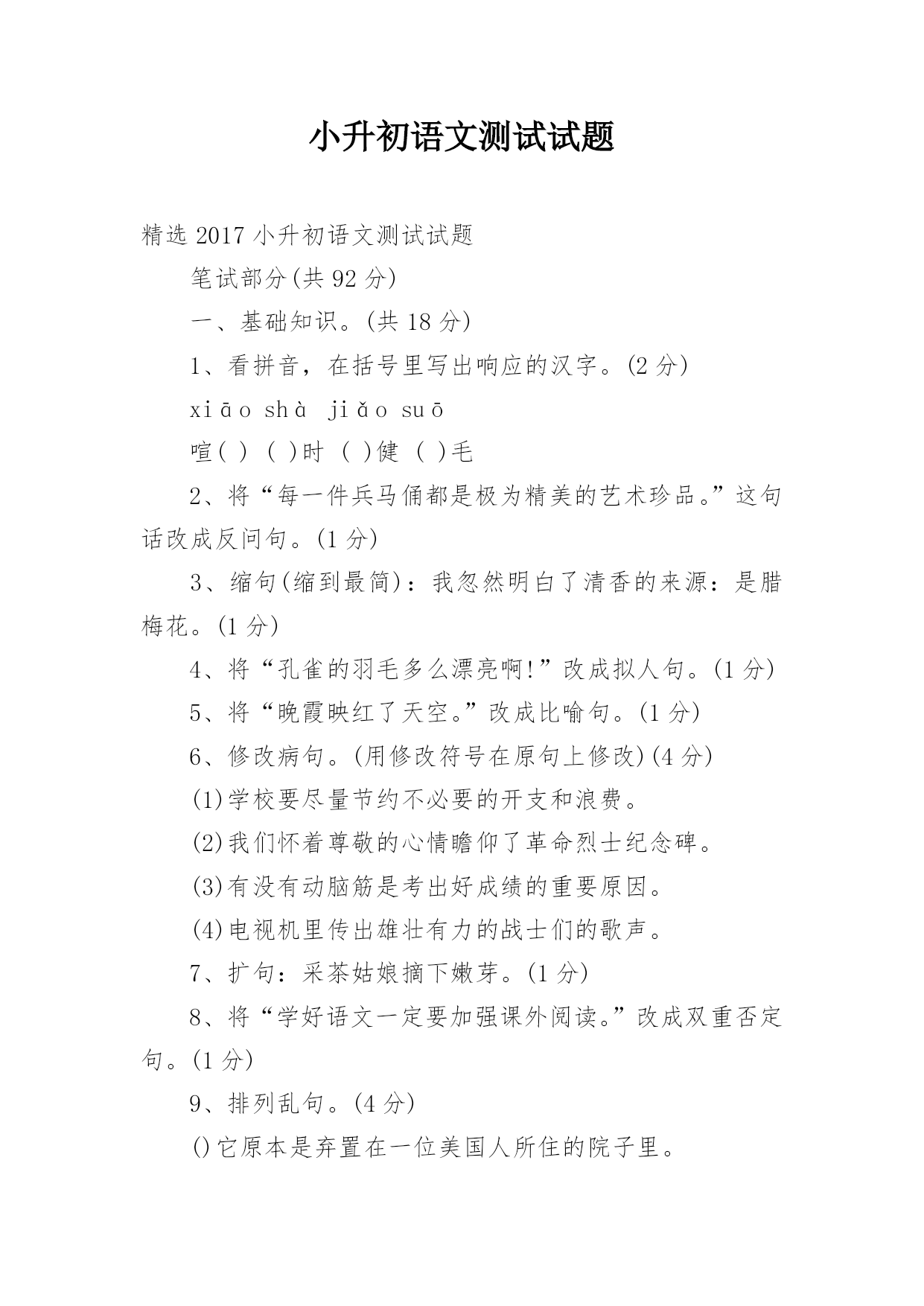 小升初语文测试试题

精选 2017 小升初语文测试试题

笔试部分(共 92 分)

一、基础知识。(共 18 分)

1、看拼音，在括号里写出响应的汉字。(2 分)

xiāo shà jiǎo suō

喧( ) ( )时 ( )健 ( )毛

2、将“每一件兵马俑都是极为精美的艺术珍品。”这句话改成反问句。(1 分)

3、缩句(缩到最简)：我忽然明白了清香的来源：是腊梅花。(1 分)

4、将“孔雀的羽毛多么漂亮啊!”改成拟人句。(1 分)

5、将“晚霞映红了天空。”改成比喻句。(1 分)

6、修改病句。(用修改符号在原句上修改)(4 分)

(1)学校要尽量节约不必要的开支和浪费。

(2)我们怀着尊敬的心情瞻仰了革命烈士纪念碑。

(3)有没有动脑筋是考出好成绩的重要原因。

(4)电视机里传出雄壮有力的战士们的歌声。

7、扩句：采茶姑娘摘下嫩芽。(1 分)

8、将“学好语文一定要加强课外阅读。”改成双重否定句。(1 分)

9、排列乱句。(4 分)

()它原本是弃置在一位美国人所住的院子里。